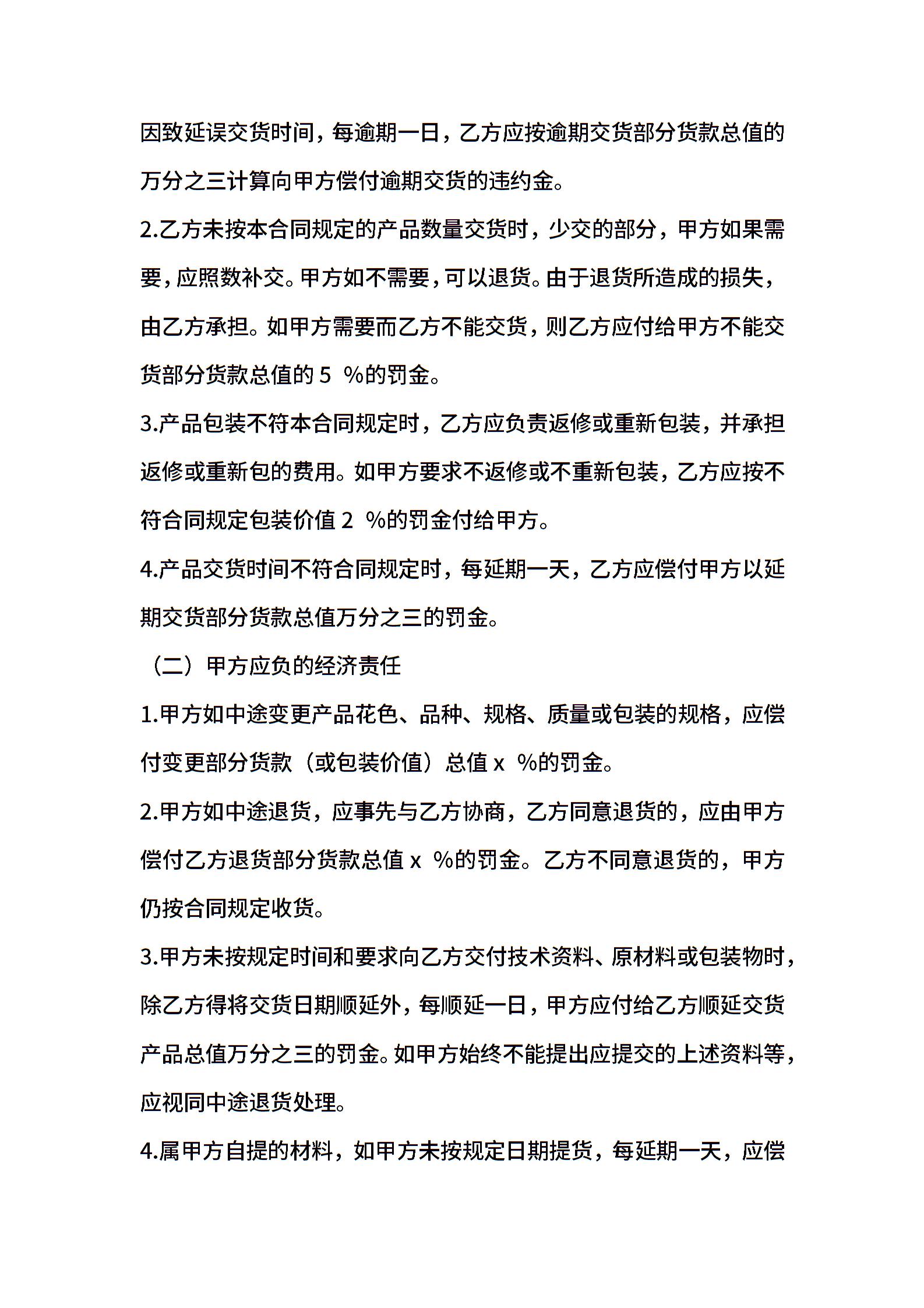 因致延误交货时间，每逾期一日，乙方应按逾期交货部分货款总值的万分之三计算向甲方偿付逾期交货的违约金。

2.乙方未按本合同规定的产品数量交货时，少交的部分，甲方如果需要，应照数补交。甲方如不需要，可以退货。由于退货所造成的损失，由乙方承担。如甲方需要而乙方不能交货，则乙方应付给甲方不能交货部分货款总值的 5 %的罚金。

3.产品包装不符本合同规定时，乙方应负责返修或重新包装，并承担返修或重新包的费用。如甲方要求不返修或不重新包装，乙方应按不符合同规定包装价值 2 %的罚金付给甲方。

4.产品交货时间不符合同规定时，每延期一天，乙方应偿付甲方以延期交货部分货款总值万分之三的罚金。

（二）甲方应负的经济责任

1.甲方如中途变更产品花色、品种、规格、质量或包装的规格，应偿付变更部分货款（或包装价值）总值 x %的罚金。

2.甲方如中途退货，应事先与乙方协商，乙方同意退货的，应由甲方偿付乙方退货部分货款总值 x %的罚金。乙方不同意退货的，甲方仍按合同规定收货。

3.甲方未按规定时间和要求向乙方交付技术资料、原材料或包装物时，除乙方得将交货日期顺延外，每顺延一日，甲方应付给乙方顺延交货产品总值万分之三的罚金。如甲方始终不能提出应提交的上述资料等，应视同中途退货处理。

4.属甲方自提的材料，如甲方未按规定日期提货，每延期一天，应偿